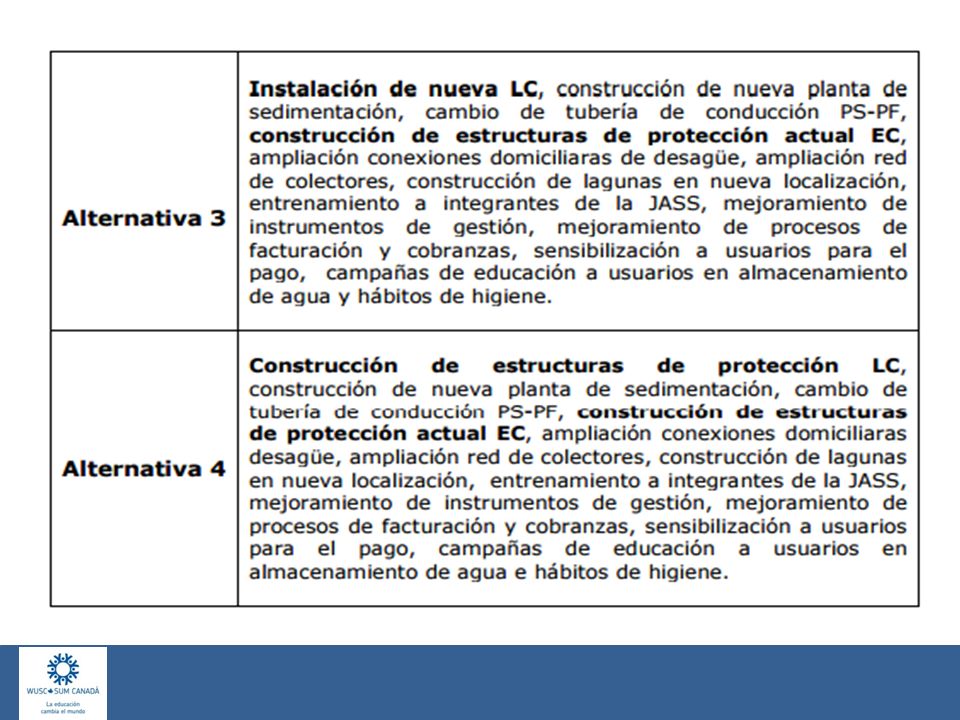 | | |
|---|---|
| Alternativa 3 | Instalación de nueva LC, construcción de nueva planta de sedimentación, cambio de tubería de conducción PS-PF, construcción de estructuras de protección actual EC, ampliación conexiones domiciliaras de desagüe, ampliación red de colectores, construcción de lagunas en nueva localización, entrenamiento a integrantes de la JASS, mejoramiento de instrumentos de gestión, mejoramiento de procesos de facturación y cobranzas, sensibilización a usuarios para el pago, campañas de educación a usuarios en almacenamiento de agua y hábitos de higiene. |
| Alternativa 4 | Construcción de estructuras de protección LC, construcción de nueva planta de sedimentación, cambio de tubería de conducción PS-PF, construcción de estructuras de protección actual EC, ampliación conexiones domiciliaras desagüe, ampliación red de colectores, construcción de lagunas en nueva localización, entrenamiento a integrantes de la JASS, mejoramiento de instrumentos de gestión, mejoramiento de procesos de facturación y cobranzas, sensibilización a usuarios para el pago, campañas de educación a usuarios en almacenamiento de agua e hábitos de higiene. |

WUSC SUM CANADÁ
La educación cambia el mundo